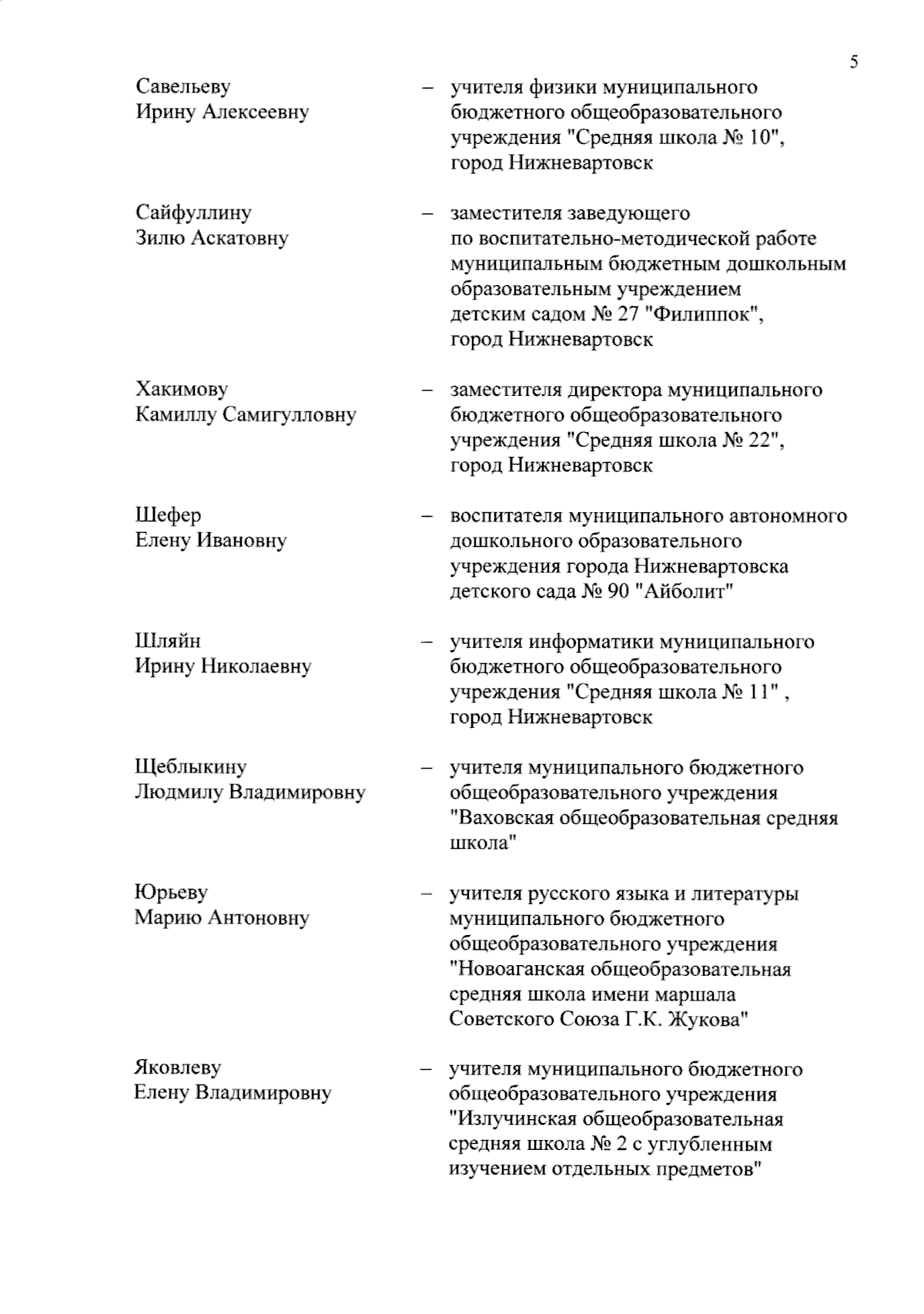 5

Савельеву Ирину Алексеевну – учителя физики муниципального бюджетного общеобразовательного учреждения "Средняя школа № 10", город Нижневартовск

Сайфуллину Зилю Аскатовну – заместителя заведующего по воспитательно-методической работе муниципальным бюджетным дошкольным образовательным учреждением детским садом № 27 "Филиппок", город Нижневартовск

Хакимову Камиллу Самигулловну – заместителя директора муниципального бюджетного общеобразовательного учреждения "Средняя школа № 22", город Нижневартовск

Шефер Елену Ивановну – воспитателя муниципального автономного дошкольного образовательного учреждения города Нижневартовска детского сада № 90 "Айболит"

Шляйн Ирину Николаевну – учителя информатики муниципального бюджетного общеобразовательного учреждения "Средняя школа № 11" , город Нижневартовск

Щеблыкину Людмилу Владимировну – учителя муниципального бюджетного общеобразовательного учреждения "Ваховская общеобразовательная средняя школа"

Юрьеву Марию Антоновну – учителя русского языка и литературы муниципального бюджетного общеобразовательного учреждения "Новоаганская общеобразовательная средняя школа имени маршала Советского Союза Г.К. Жукова"

Яковлеву Елену Владимировну – учителя муниципального бюджетного общеобразовательного учреждения "Излучинская общеобразовательная средняя школа № 2 с углубленным изучением отдельных предметов"